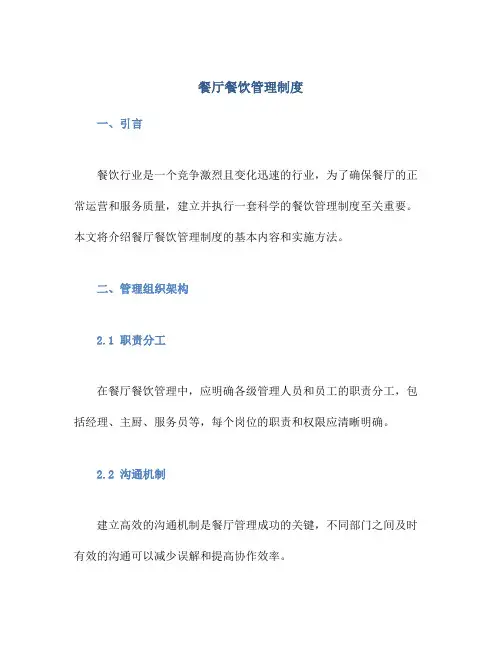 餐厅餐饮管理制度

一、引言

餐饮行业是一个竞争激烈且变化迅速的行业，为了确保餐厅的正常运营和服务质量，建立并执行一套科学的餐饮管理制度至关重要。本文将介绍餐厅餐饮管理制度的基本内容和实施方法。

二、管理组织架构

2.1 职责分工

在餐厅餐饮管理中，应明确各级管理人员和员工的职责分工，包括经理、主厨、服务员等，每个岗位的职责和权限应清晰明确。

2.2 沟通机制

建立高效的沟通机制是餐厅管理成功的关键，不同部门之间及时有效的沟通可以减少误解和提高协作效率。